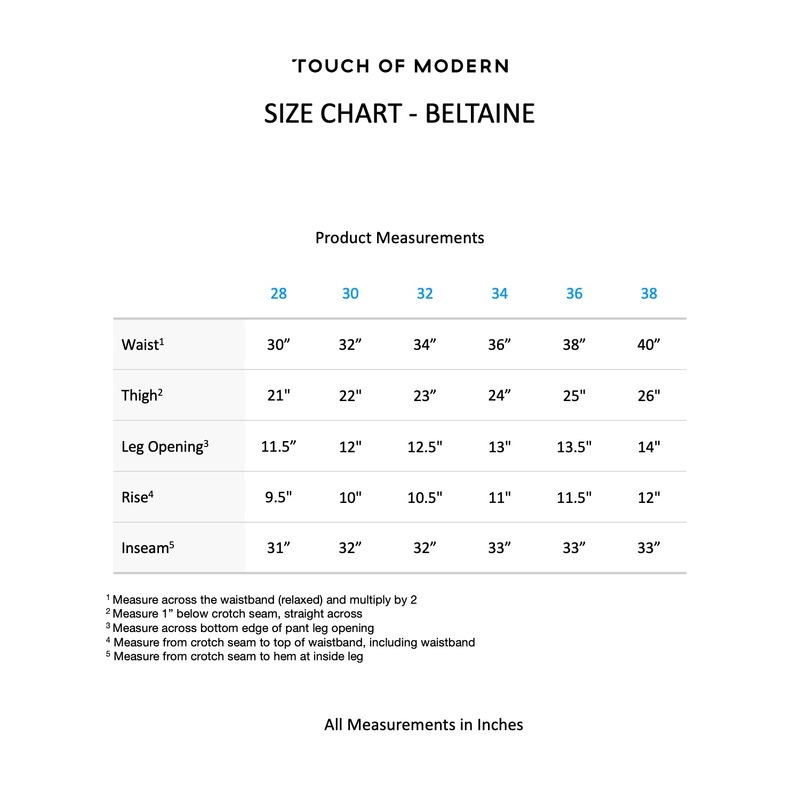 TOUCH OF MODERN

SIZE CHART - BELTAINE

Product Measurements

| | 28 | 30 | 32 | 34 | 36 | 38 |
|---|---|---|---|---|---|---|
| Waist$^1$ | 30” | 32” | 34” | 36” | 38” | 40” |
| Thigh$^2$ | 21" | 22" | 23” | 24” | 25" | 26" |
| Leg Opening$^3$ | 11.5” | 12" | 12.5" | 13" | 13.5" | 14" |
| Rise$^4$ | 9.5" | 10" | 10.5" | 11" | 11.5" | 12" |
| Inseam$^5$ | 31” | 32” | 32” | 33” | 33” | 33” |

$^1$ Measure across the waistband (relaxed) and multiply by 2
$^2$ Measure 1” below crotch seam, straight across
$^3$ Measure across bottom edge of pant leg opening
$^4$ Measure from crotch seam to top of waistband, including waistband
$^5$ Measure from crotch seam to hem at inside leg

All Measurements in Inches